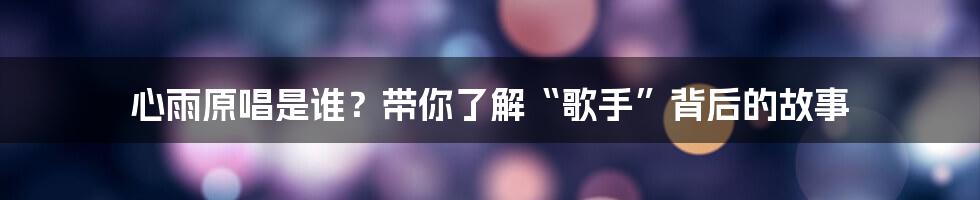 心雨原唱是谁？带你了解“歌手”背后的故事